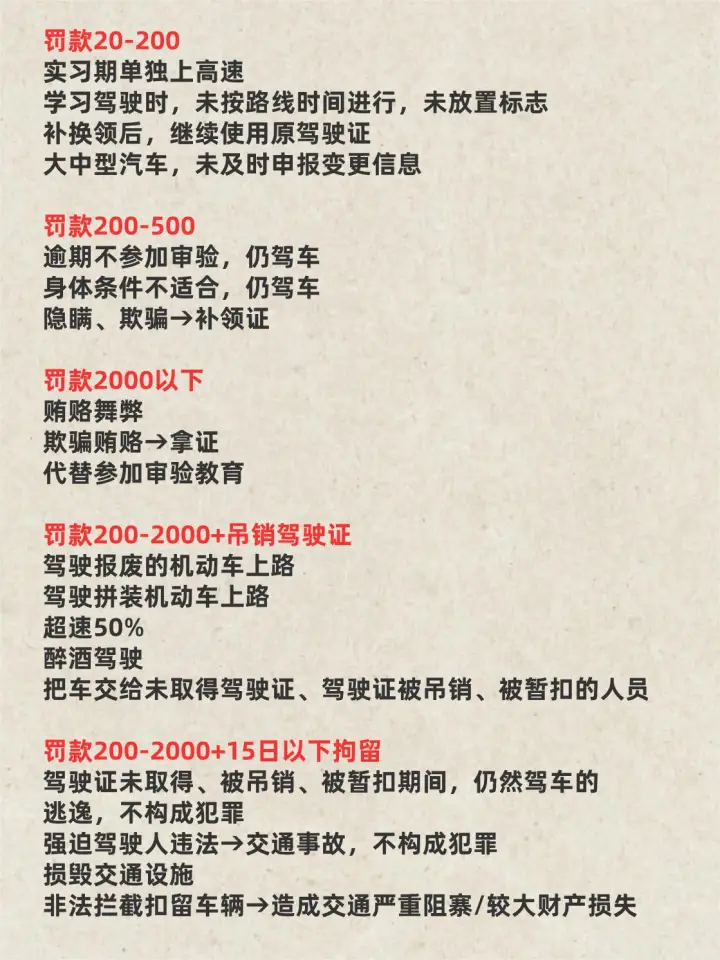 罚款20-200
实习期单独上高速
学习驾驶时，未按路线时间进行，未放置标志
补换领后，继续使用原驾驶证
大中型汽车，未及时申报变更信息

罚款200-500
逾期不参加审验，仍驾车
身体条件不适合，仍驾车
隐瞒、欺骗→补领证

罚款2000以下
贿赂舞弊
欺骗贿赂→拿证
代替参加审验教育

罚款200-2000+吊销驾驶证
驾驶报废的机动车上路
驾驶拼装机动车上路
超速50%
醉酒驾驶
把车交给未取得驾驶证、驾驶证被吊销、被暂扣的人员

罚款200-2000+15日以下拘留
驾驶证未取得、被吊销、被暂扣期间，仍然驾车的
逃逸，不构成犯罪
强迫驾驶人违法→交通事故，不构成犯罪
损毁交通设施
非法拦截扣留车辆→造成交通严重阻塞/较大财产损失